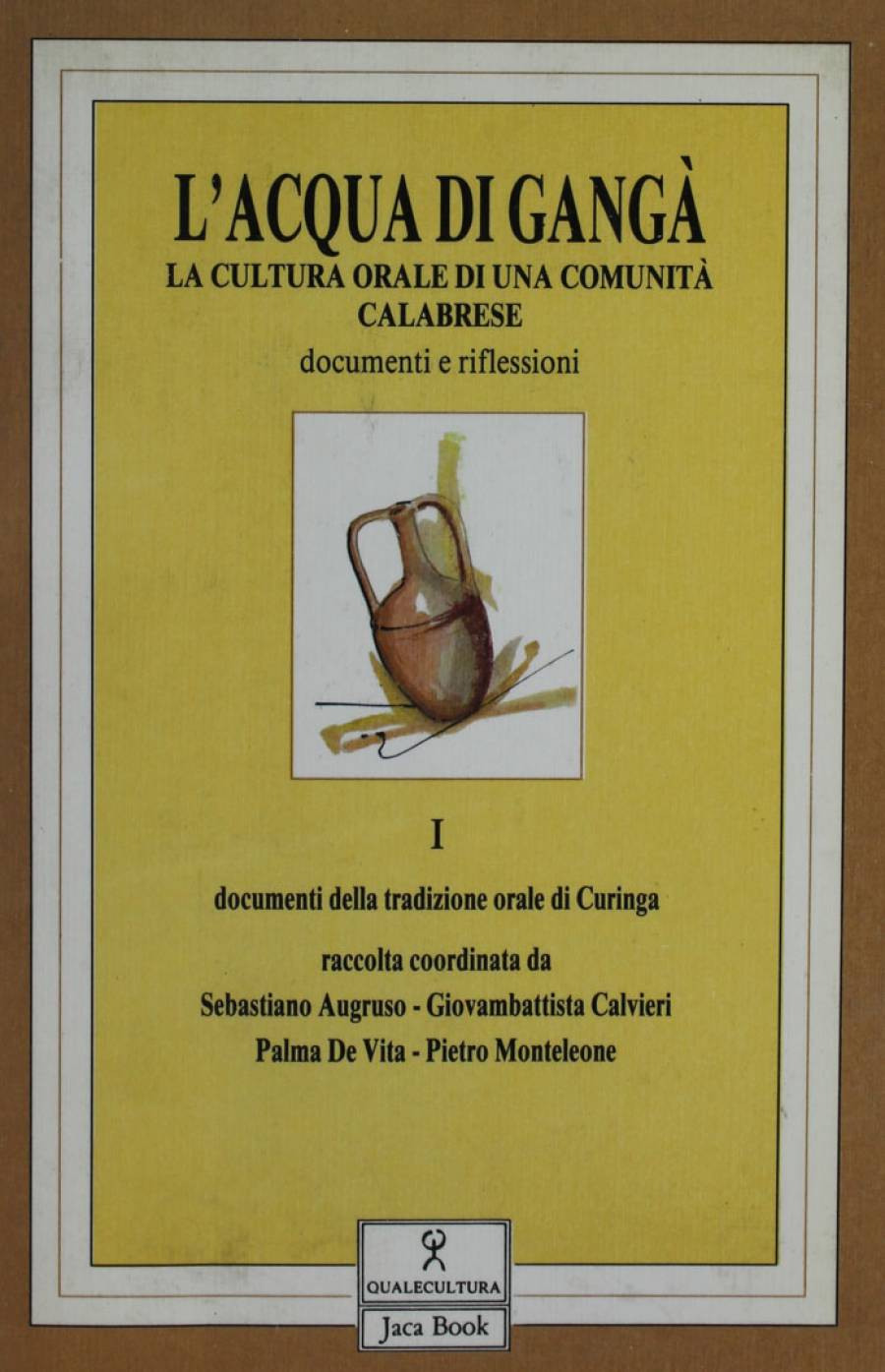 L'ACQUA DI GANGÀ
LA CULTURA ORALE DI UNA COMUNITÀ
CALABRESE
documenti e riflessioni

I

documenti della tradizione orale di Curinga

raccolta coordinata da
Sebastiano Augruso - Giovambattista Calvieri
Palma De Vita - Pietro Monteleone

QUALECULTURA
Jaca Book